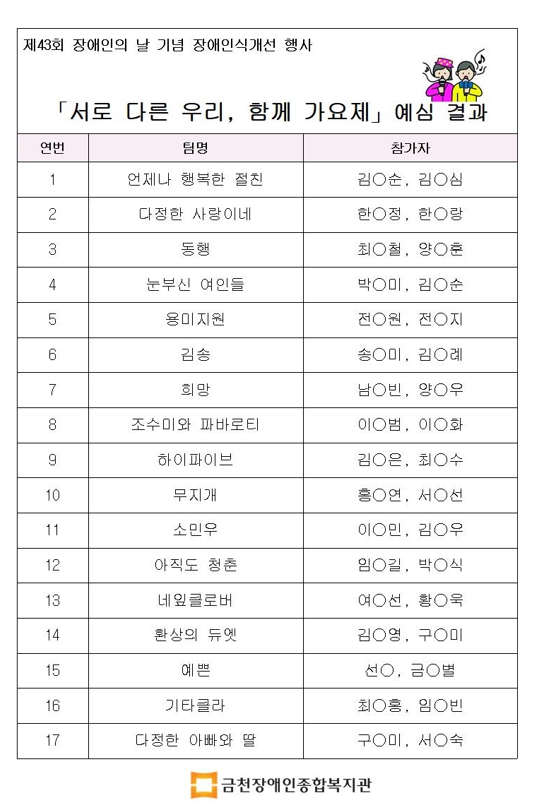 제43회 장애인의 날 기념 장애인식개선 행사

「서로 다른 우리, 함께 가요제」 예심 결과

| 연번 | 팀명 | 참가자 |
|---|---|---|
| 1 | 언제나 행복한 절친 | 김○순, 김○심 |
| 2 | 다정한 사랑이네 | 한○정, 한○랑 |
| 3 | 동행 | 최○철, 양○훈 |
| 4 | 눈부신 여인들 | 박○미, 김○순 |
| 5 | 용미지원 | 전○원, 전○지 |
| 6 | 김송 | 송○미, 김○례 |
| 7 | 희망 | 남○빈, 양○우 |
| 8 | 조수미와 파바로티 | 이○범, 이○화 |
| 9 | 하이파이브 | 김○은, 최○수 |
| 10 | 무지개 | 홍○연, 서○선 |
| 11 | 소민우 | 이○민, 김○우 |
| 12 | 아직도 청춘 | 임○길, 박○식 |
| 13 | 네잎클로버 | 여○선, 황○욱 |
| 14 | 환상의 듀엣 | 김○영, 구○미 |
| 15 | 예쁜 | 선○, 금○별 |
| 16 | 기타클라 | 최○홍, 임○빈 |
| 17 | 다정한 아빠와 딸 | 구○미, 서○숙 |

금천장애인종합복지관